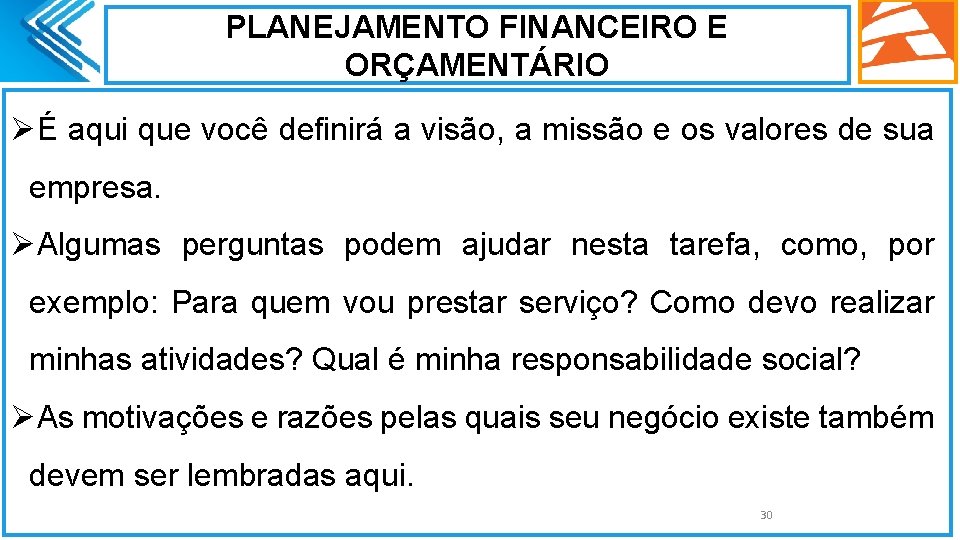 PLANEJAMENTO FINANCEIRO E ORÇAMENTÁRIO

➢É aqui que você definirá a visão, a missão e os valores de sua empresa.

➢Algumas perguntas podem ajudar nesta tarefa, como, por exemplo: Para quem vou prestar serviço? Como devo realizar minhas atividades? Qual é minha responsabilidade social?

➢As motivações e razões pelas quais seu negócio existe também devem ser lembradas aqui.

30